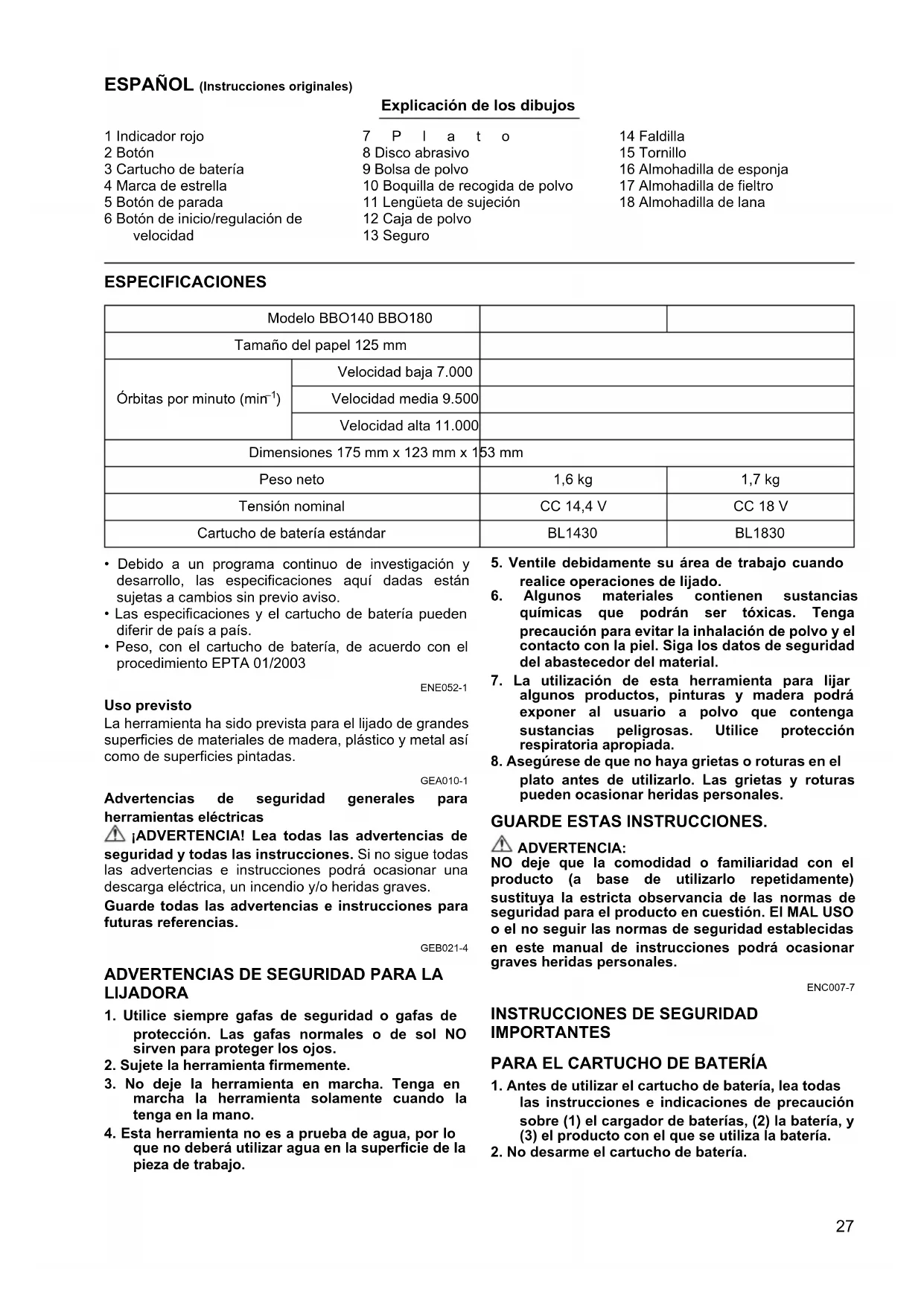 ESPAÑOL (Instrucciones originales)

Explicación de los dibujos

1 Indicador rojo
2 Botón
3 Cartucho de batería
4 Marca de estrella
5 Botón de parada
6 Botón de inicio/regulación de velocidad

7 Plato
8 Disco abrasivo
9 Bolsa de polvo
10 Boquilla de recogida de polvo
11 Lengüeta de sujeción
12 Caja de polvo
13 Seguro

14 Faldilla
15 Tornillo
16 Almohadilla de esponja
17 Almohadilla de fieltro
18 Almohadilla de lana

ESPECIFICACIONES

| Modelo BBO140 BBO180 | | | |
|---|---|---|---|
| Tamaño del papel 125 mm | | | |
| Órbitas por minuto ($min^{-1}$) | Velocidad baja 7.000 | | |
| | Velocidad media 9.500 | | |
| | Velocidad alta 11.000 | | |
| Dimensiones 175 mm x 123 mm x 153 mm | | | |
| Peso neto | | 1,6 kg | 1,7 kg |
| Tensión nominal | | CC 14,4 V | CC 18 V |
| Cartucho de batería estándar | | BL1430 | BL1830 |

• Debido a un programa continuo de investigación y desarrollo, las especificaciones aquí dadas están sujetas a cambios sin previo aviso.
• Las especificaciones y el cartucho de batería pueden diferir de país a país.
• Peso, con el cartucho de batería, de acuerdo con el procedimiento EPTA 01/2003

ENE052-1

Uso previsto
La herramienta ha sido prevista para el lijado de grandes superficies de materiales de madera, plástico y metal así como de superficies pintadas.

GEA010-1

Advertencias de seguridad generales para herramientas eléctricas
¡ADVERTENCIA! Lea todas las advertencias de seguridad y todas las instrucciones. Si no sigue todas las advertencias e instrucciones podrá ocasionar una descarga eléctrica, un incendio y/o heridas graves.
Guarde todas las advertencias e instrucciones para futuras referencias.

GEB021-4

ADVERTENCIAS DE SEGURIDAD PARA LA LIJADORA
1. Utilice siempre gafas de seguridad o gafas de protección. Las gafas normales o de sol NO sirven para proteger los ojos.
2. Sujete la herramienta firmemente.
3. No deje la herramienta en marcha. Tenga en marcha la herramienta solamente cuando la tenga en la mano.
4. Esta herramienta no es a prueba de agua, por lo que no deberá utilizar agua en la superficie de la pieza de trabajo.
5. Ventile debidamente su área de trabajo cuando realice operaciones de lijado.
6. Algunos materiales contienen sustancias químicas que podrán ser tóxicas. Tenga precaución para evitar la inhalación de polvo y el contacto con la piel. Siga los datos de seguridad del abastecedor del material.
7. La utilización de esta herramienta para lijar algunos productos, pinturas y madera podrá exponer al usuario a polvo que contenga sustancias peligrosas. Utilice protección respiratoria apropiada.
8. Asegúrese de que no haya grietas o roturas en el plato antes de utilizarlo. Las grietas y roturas pueden ocasionar heridas personales.

GUARDE ESTAS INSTRUCCIONES.

ADVERTENCIA:
NO deje que la comodidad o familiaridad con el producto (a base de utilizarlo repetidamente) sustituya la estricta observancia de las normas de seguridad para el producto en cuestión. El MAL USO o el no seguir las normas de seguridad establecidas en este manual de instrucciones podrá ocasionar graves heridas personales.

ENC007-7

INSTRUCCIONES DE SEGURIDAD IMPORTANTES

PARA EL CARTUCHO DE BATERÍA
1. Antes de utilizar el cartucho de batería, lea todas las instrucciones e indicaciones de precaución sobre (1) el cargador de baterías, (2) la batería, y (3) el producto con el que se utiliza la batería.
2. No desarme el cartucho de batería.

27